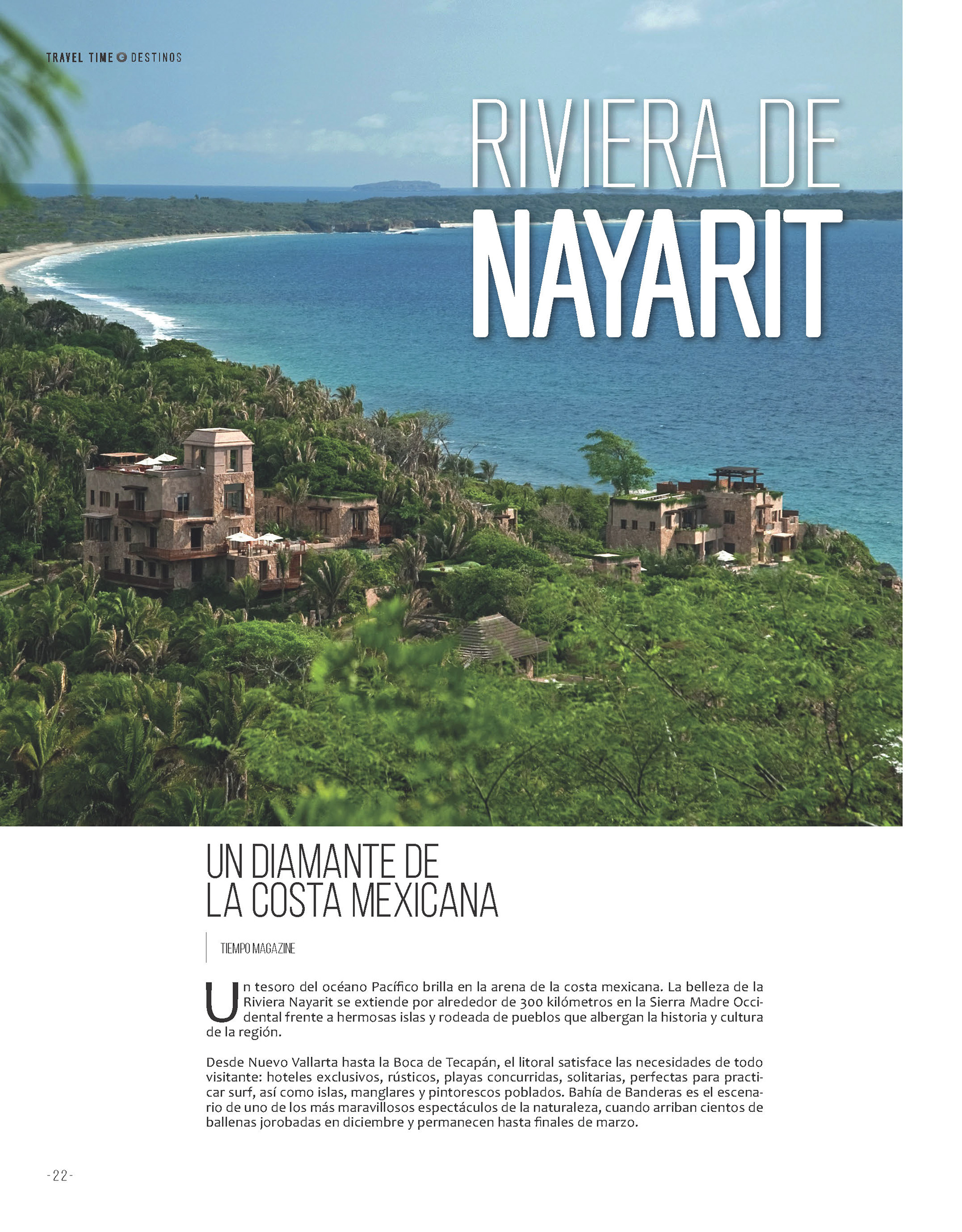 TRAVEL TIME DESTINOS

RIVIERA DE NAYARIT

UN DIAMANTE DE LA COSTA MEXICANA

TIEMPO MAGAZINE

Un tesoro del océano Pacífico brilla en la arena de la costa mexicana. La belleza de la Riviera Nayarit se extiende por alrededor de 300 kilómetros en la Sierra Madre Occidental frente a hermosas islas y rodeada de pueblos que albergan la historia y cultura de la región.

Desde Nuevo Vallarta hasta la Boca de Tecapán, el litoral satisface las necesidades de todo visitante: hoteles exclusivos, rústicos, playas concurridas, solitarias, perfectas para practicar surf, así como islas, manglares y pintorescos poblados. Bahía de Banderas es el escenario de uno de los más maravillosos espectáculos de la naturaleza, cuando arriban cientos de ballenas jorobadas en diciembre y permanecen hasta finales de marzo.

-22-